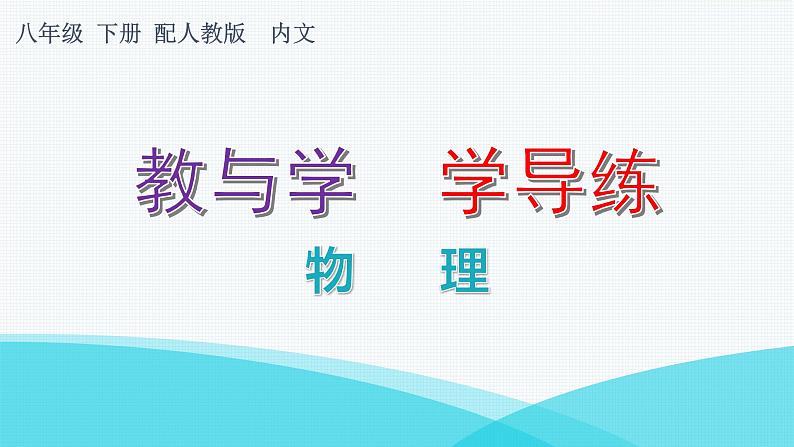 八年级 下册 配人教版 内文

教与学 学导练

物 理